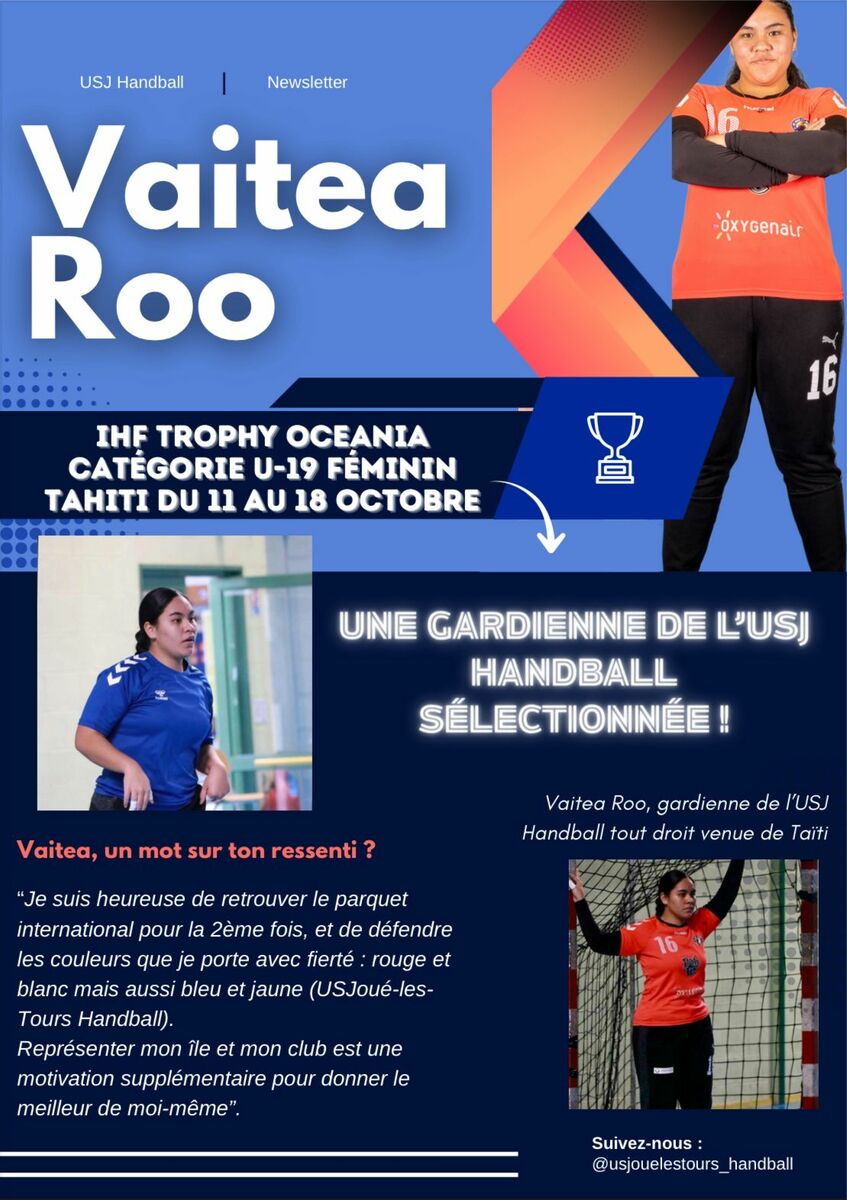 USJ Handball | Newsletter

Vaitea Roo

IHF TROPHY OCEANIA
CATÉGORIE U-19 FÉMININ
TAHITI DU 11 AU 18 OCTOBRE

UNE GARDIENNE DE L'USJ HANDBALL SÉLECTIONNÉE !

Vaitea Roo, gardienne de l'USJ Handball tout droit venue de Taïti

Vaitea, un mot sur ton ressenti ?

"Je suis heureuse de retrouver le parquet international pour la 2ème fois, et de défendre les couleurs que je porte avec fierté : rouge et blanc mais aussi bleu et jaune (USJoué-les-Tours Handball).
Représenter mon île et mon club est une motivation supplémentaire pour donner le meilleur de moi-même".

Suivez-nous :
@usjouelestours_handball